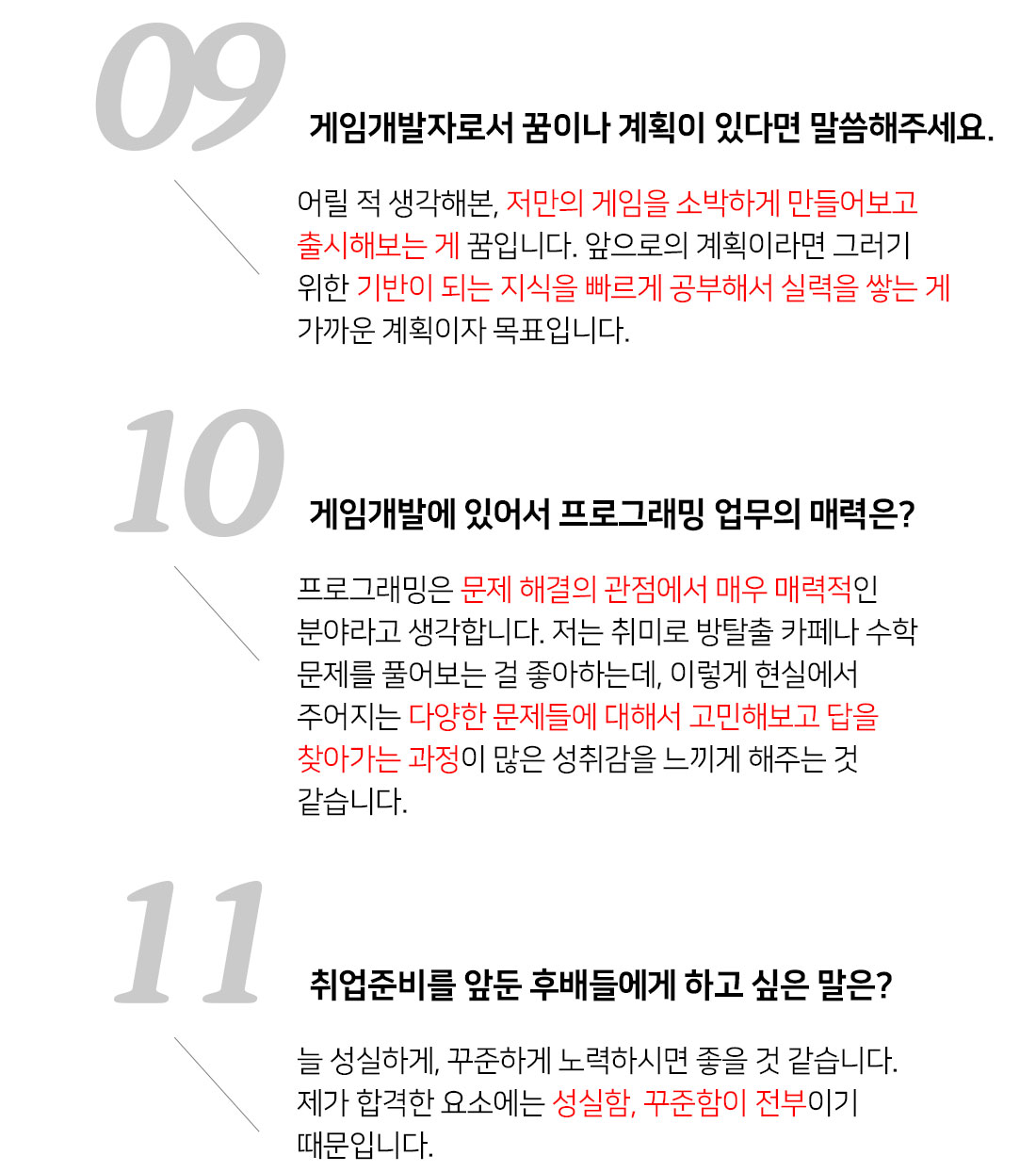 09

게임개발자로서 꿈이나 계획이 있다면 말씀해주세요.

어릴 적 생각해본, 저만의 게임을 소박하게 만들어보고 출시해보는 게 꿈입니다. 앞으로의 계획이라면 그러기 위한 기반이 되는 지식을 빠르게 공부해서 실력을 쌓는 게 가까운 계획이자 목표입니다.

10

게임개발에 있어서 프로그래밍 업무의 매력은?

프로그래밍은 문제 해결의 관점에서 매우 매력적인 분야라고 생각합니다. 저는 취미로 방탈출 카페나 수학 문제를 풀어보는 걸 좋아하는데, 이렇게 현실에서 주어지는 다양한 문제들에 대해서 고민해보고 답을 찾아가는 과정이 많은 성취감을 느끼게 해주는 것 같습니다.

11

취업준비를 앞둔 후배들에게 하고 싶은 말은?

늘 성실하게, 꾸준하게 노력하시면 좋을 것 같습니다. 제가 합격한 요소에는 성실함, 꾸준함이 전부이기 때문입니다.